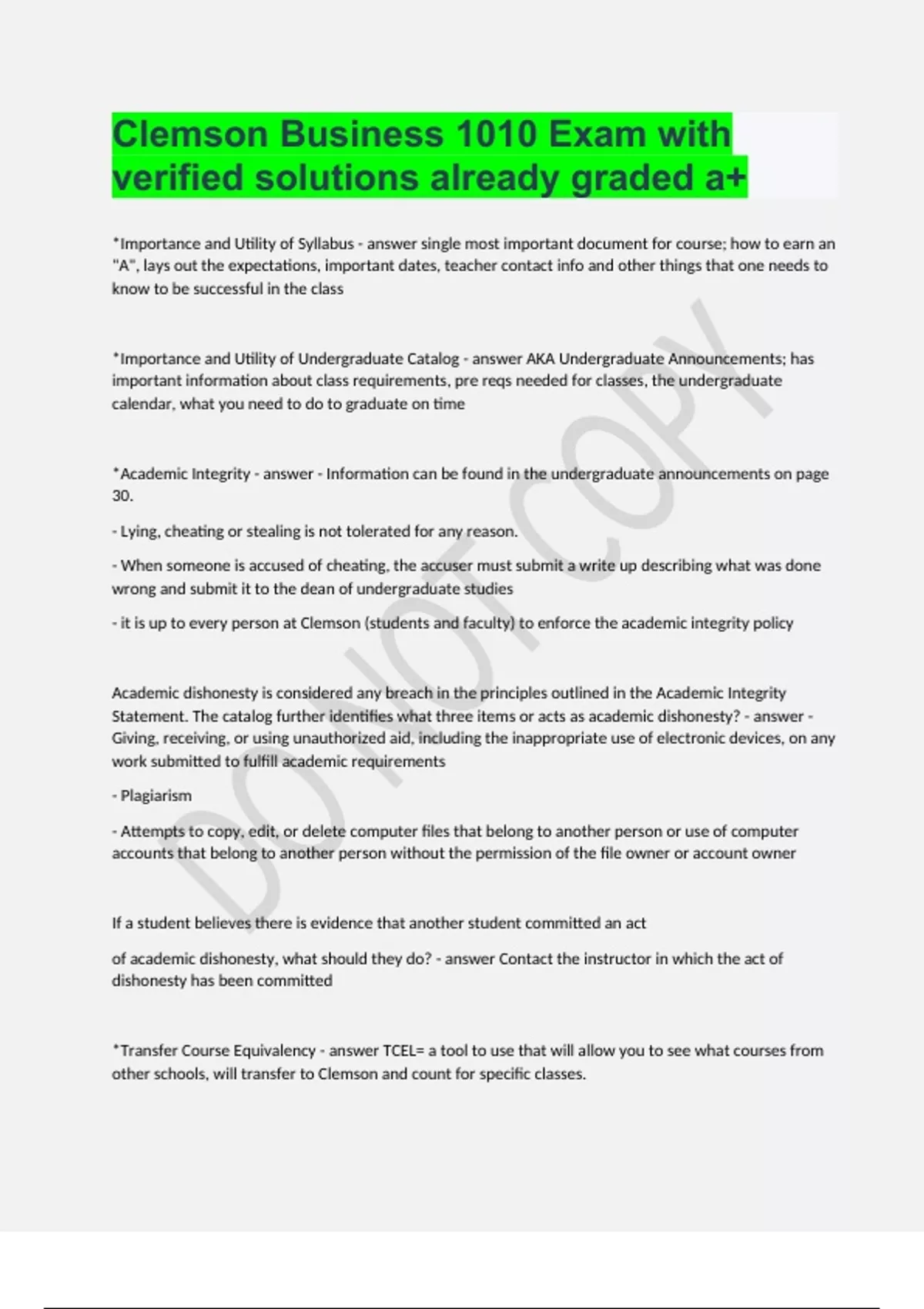 Clemson Business 1010 Exam with verified solutions already graded a+

*Importance and Utility of Syllabus - answer single most important document for course; how to earn an "A", lays out the expectations, important dates, teacher contact info and other things that one needs to know to be successful in the class

*Importance and Utility of Undergraduate Catalog - answer AKA Undergraduate Announcements; has important information about class requirements, pre reqs needed for classes, the undergraduate calendar, what you need to do to graduate on time

*Academic Integrity - answer - Information can be found in the undergraduate announcements on page 30.

- Lying, cheating or stealing is not tolerated for any reason.

- When someone is accused of cheating, the accuser must submit a write up describing what was done wrong and submit it to the dean of undergraduate studies

- it is up to every person at Clemson (students and faculty) to enforce the academic integrity policy

Academic dishonesty is considered any breach in the principles outlined in the Academic Integrity Statement. The catalog further identifies what three items or acts as academic dishonesty? - answer - Giving, receiving, or using unauthorized aid, including the inappropriate use of electronic devices, on any work submitted to fulfill academic requirements

- Plagiarism

- Attempts to copy, edit, or delete computer files that belong to another person or use of computer accounts that belong to another person without the permission of the file owner or account owner

If a student believes there is evidence that another student committed an act

of academic dishonesty, what should they do? - answer Contact the instructor in which the act of dishonesty has been committed

*Transfer Course Equivalency - answer TCEL= a tool to use that will allow you to see what courses from other schools, will transfer to Clemson and count for specific classes.

DO NOT COPY